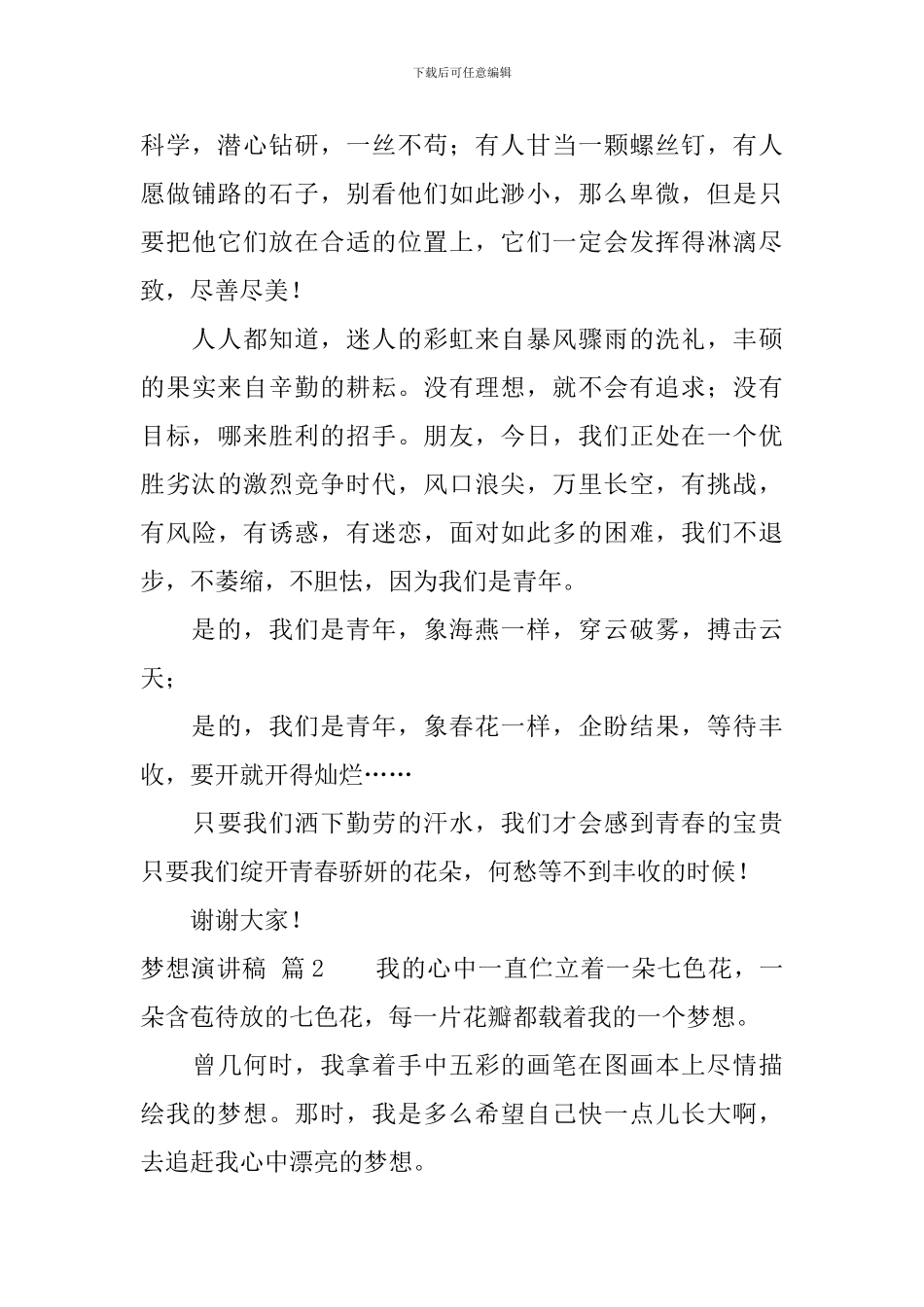 下载后可任意编辑

科学，潜心钻研，一丝不苟；有人甘当一颗螺丝钉，有人愿做铺路的石子，别看他们如此渺小，那么卑微，但是只要把他它们放在合适的位置上，它们一定会发挥得淋漓尽致，尽善尽美！

人人都知道，迷人的彩虹来自暴风骤雨的洗礼，丰硕的果实来自辛勤的耕耘。没有理想，就不会有追求；没有目标，哪来胜利的招手。朋友，今日，我们正处在一个优胜劣汰的激烈竞争时代，风口浪尖，万里长空，有挑战，有风险，有诱惑，有迷恋，面对如此多的困难，我们不退步，不萎缩，不胆怯，因为我们是青年。

是的，我们是青年，象海燕一样，穿云破雾，搏击云天；

是的，我们是青年，象春花一样，企盼结果，等待丰收，要开就开得灿烂……

只要我们洒下勤劳的汗水，我们才会感到青春的宝贵只要我们绽开青春骄妍的花朵，何愁等不到丰收的时候！

谢谢大家！

梦想演讲稿 篇2　　我的心中一直伫立着一朵七色花，一朵含苞待放的七色花，每一片花瓣都载着我的一个梦想。

曾几何时，我拿着手中五彩的画笔在图画本上尽情描绘我的梦想。那时，我是多么希望自己快一点儿长大啊，去追赶我心中漂亮的梦想。